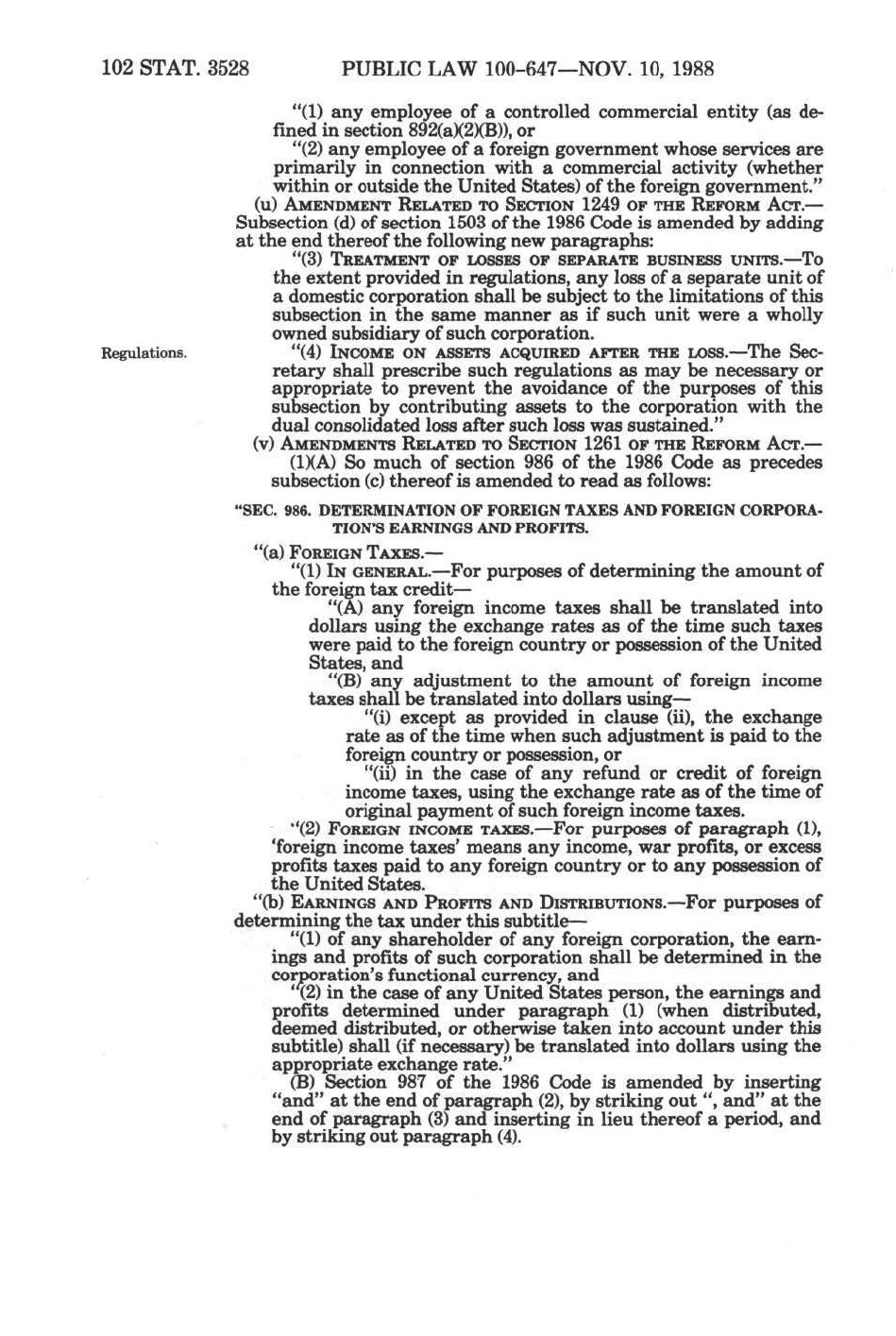 102 STAT. 3528 PUBLIC LAW 100-647—NOV. 10, 1988

"(1) any employee of a controlled commercial entity (as defined in section 892(a)(2)(B)), or

"(2) any employee of a foreign government whose services are primarily in connection with a commercial activity (whether within or outside the United States) of the foreign government."

(u) AMENDMENT RELATED TO SECTION 1249 OF THE REFORM ACT.—Subsection (d) of section 1503 of the 1986 Code is amended by adding at the end thereof the following new paragraphs:

"(3) TREATMENT OF LOSSES OF SEPARATE BUSINESS UNITS.—To the extent provided in regulations, any loss of a separate unit of a domestic corporation shall be subject to the limitations of this subsection in the same manner as if such unit were a wholly owned subsidiary of such corporation.

Regulations.

"(4) INCOME ON ASSETS ACQUIRED AFTER THE LOSS.—The Secretary shall prescribe such regulations as may be necessary or appropriate to prevent the avoidance of the purposes of this subsection by contributing assets to the corporation with the dual consolidated loss after such loss was sustained."

(v) AMENDMENTS RELATED TO SECTION 1261 OF THE REFORM ACT.—

(1)(A) So much of section 986 of the 1986 Code as precedes subsection (c) thereof is amended to read as follows:

"SEC. 986. DETERMINATION OF FOREIGN TAXES AND FOREIGN CORPORATION'S EARNINGS AND PROFITS.

"(a) FOREIGN TAXES.—

"(1) IN GENERAL.—For purposes of determining the amount of the foreign tax credit—

"(A) any foreign income taxes shall be translated into dollars using the exchange rates as of the time such taxes were paid to the foreign country or possession of the United States, and

"(B) any adjustment to the amount of foreign income taxes shall be translated into dollars using—

"(i) except as provided in clause (ii), the exchange rate as of the time when such adjustment is paid to the foreign country or possession, or

"(ii) in the case of any refund or credit of foreign income taxes, using the exchange rate as of the time of original payment of such foreign income taxes.

"(2) FOREIGN INCOME TAXES.—For purposes of paragraph (1), 'foreign income taxes' means any income, war profits, or excess profits taxes paid to any foreign country or to any possession of the United States.

"(b) EARNINGS AND PROFITS AND DISTRIBUTIONS.—For purposes of determining the tax under this subtitle—

"(1) of any shareholder of any foreign corporation, the earnings and profits of such corporation shall be determined in the corporation's functional currency, and

"(2) in the case of any United States person, the earnings and profits determined under paragraph (1) (when distributed, deemed distributed, or otherwise taken into account under this subtitle) shall (if necessary) be translated into dollars using the appropriate exchange rate."

(B) Section 987 of the 1986 Code is amended by inserting "and" at the end of paragraph (2), by striking out ", and" at the end of paragraph (3) and inserting in lieu thereof a period, and by striking out paragraph (4).